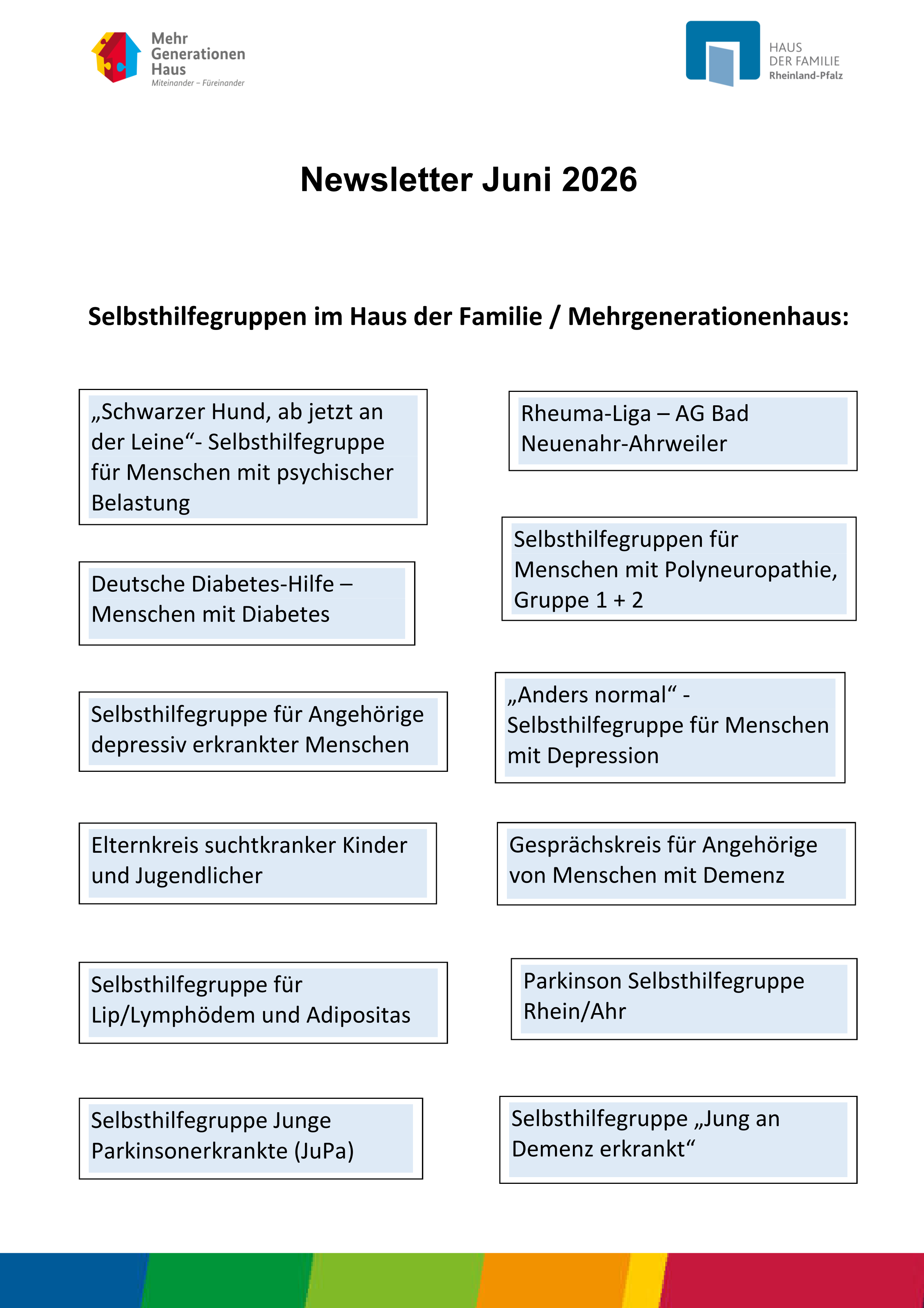 Mehr
Generationen
Haus
Miteinander – Füreinander

HAUS
DER FAMILIE
Rheinland-Pfalz

Newsletter Juni 2026

Selbsthilfegruppen im Haus der Familie / Mehrgenerationenhaus:

„Schwarzer Hund, ab jetzt an der Leine“- Selbsthilfegruppe für Menschen mit psychischer Belastung

Deutsche Diabetes-Hilfe – Menschen mit Diabetes

Selbsthilfegruppe für Angehörige depressiv erkrankter Menschen

Elternkreis suchtkranker Kinder und Jugendlicher

Selbsthilfegruppe für Lip/Lymphödem und Adipositas

Selbsthilfegruppe Junge Parkinsonerkrankte (JuPa)

Rheuma-Liga – AG Bad Neuenahr-Ahrweiler

Selbsthilfegruppen für Menschen mit Polyneuropathie, Gruppe 1 + 2

„Anders normal“ - Selbsthilfegruppe für Menschen mit Depression

Gesprächskreis für Angehörige von Menschen mit Demenz

Parkinson Selbsthilfegruppe Rhein/Ahr

Selbsthilfegruppe „Jung an Demenz erkrankt“